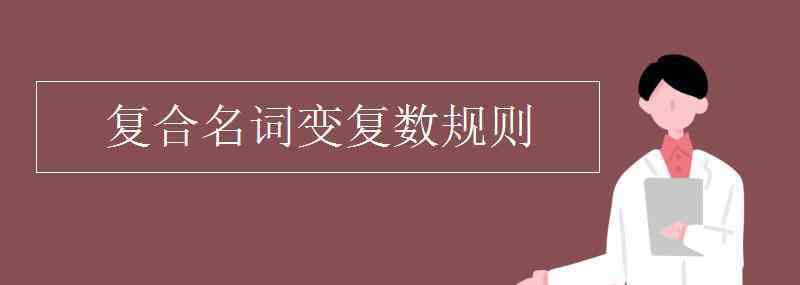 复合名词变复数规则